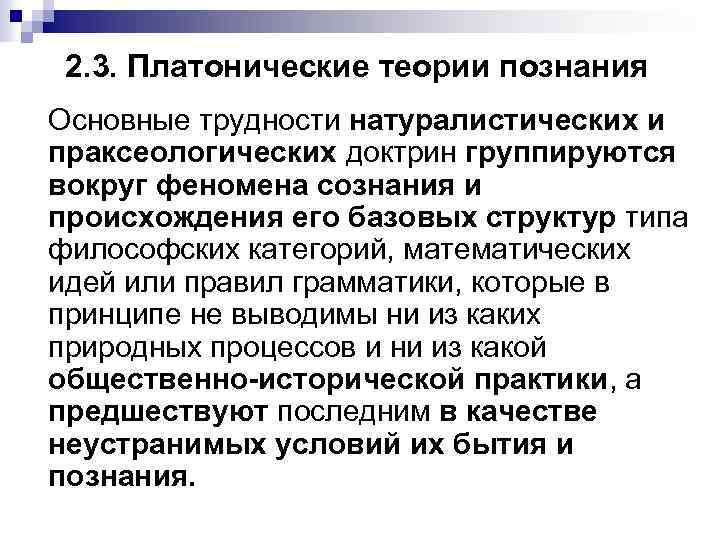 2.3. Платонические теории познания

Основные трудности натуралистических и праксеологических доктрин группируются вокруг феномена сознания и происхождения его базовых структур типа философских категорий, математических идей или правил грамматики, которые в принципе не выводимы ни из каких природных процессов и ни из какой общественно-исторической практики, а предшествуют последним в качестве неустранимых условий их бытия и познания.